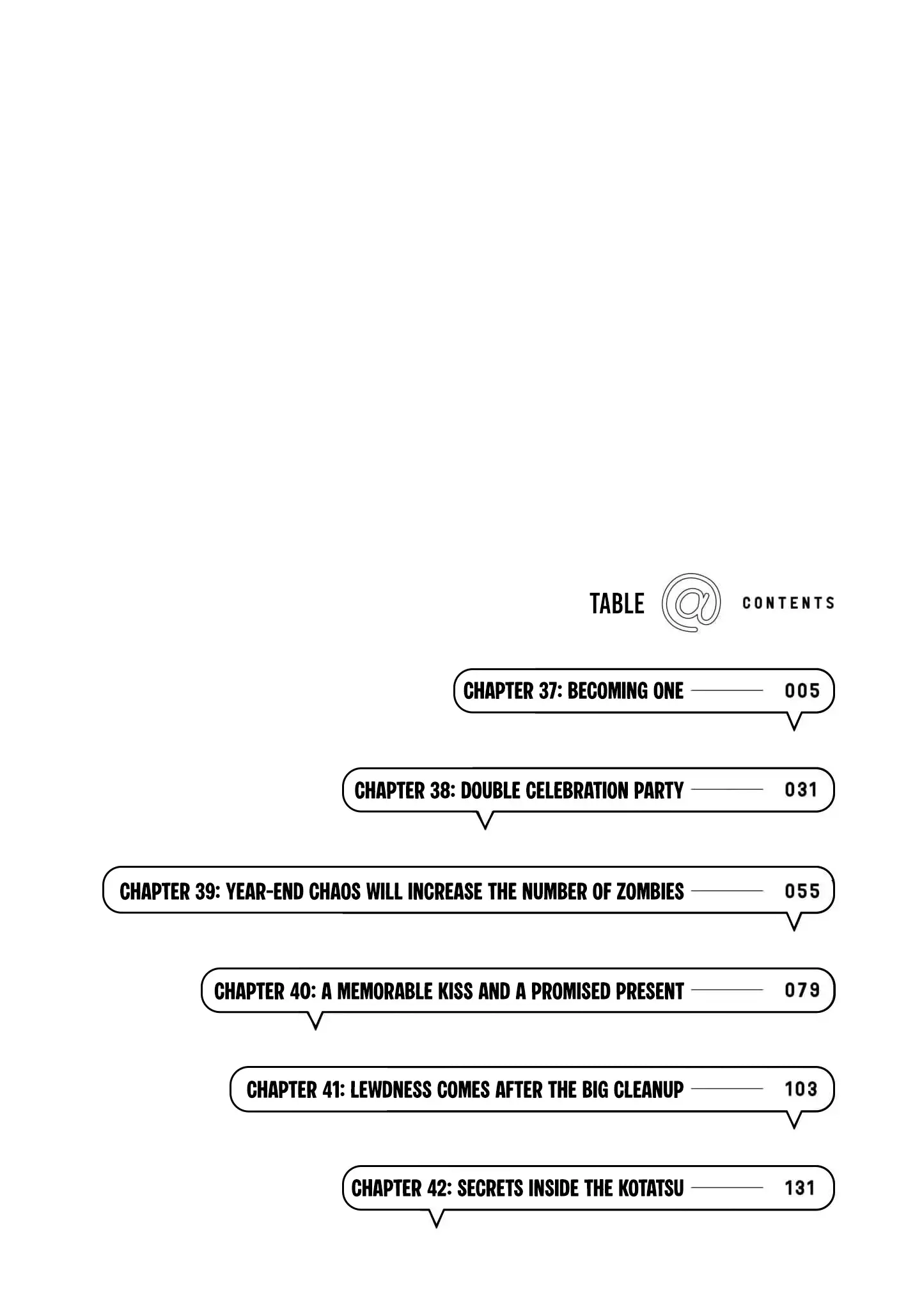 TABLE @ CONTENTS

CHAPTER 37: BECOMING ONE 005

CHAPTER 38: DOUBLE CELEBRATION PARTY 031

CHAPTER 39: YEAR-END CHAOS WILL INCREASE THE NUMBER OF ZOMBIES 055

CHAPTER 40: A MEMORABLE KISS AND A PROMISED PRESENT 079

CHAPTER 41: LEWDNESS COMES AFTER THE BIG CLEANUP 103

CHAPTER 42: SECRETS INSIDE THE KOTATSU 131